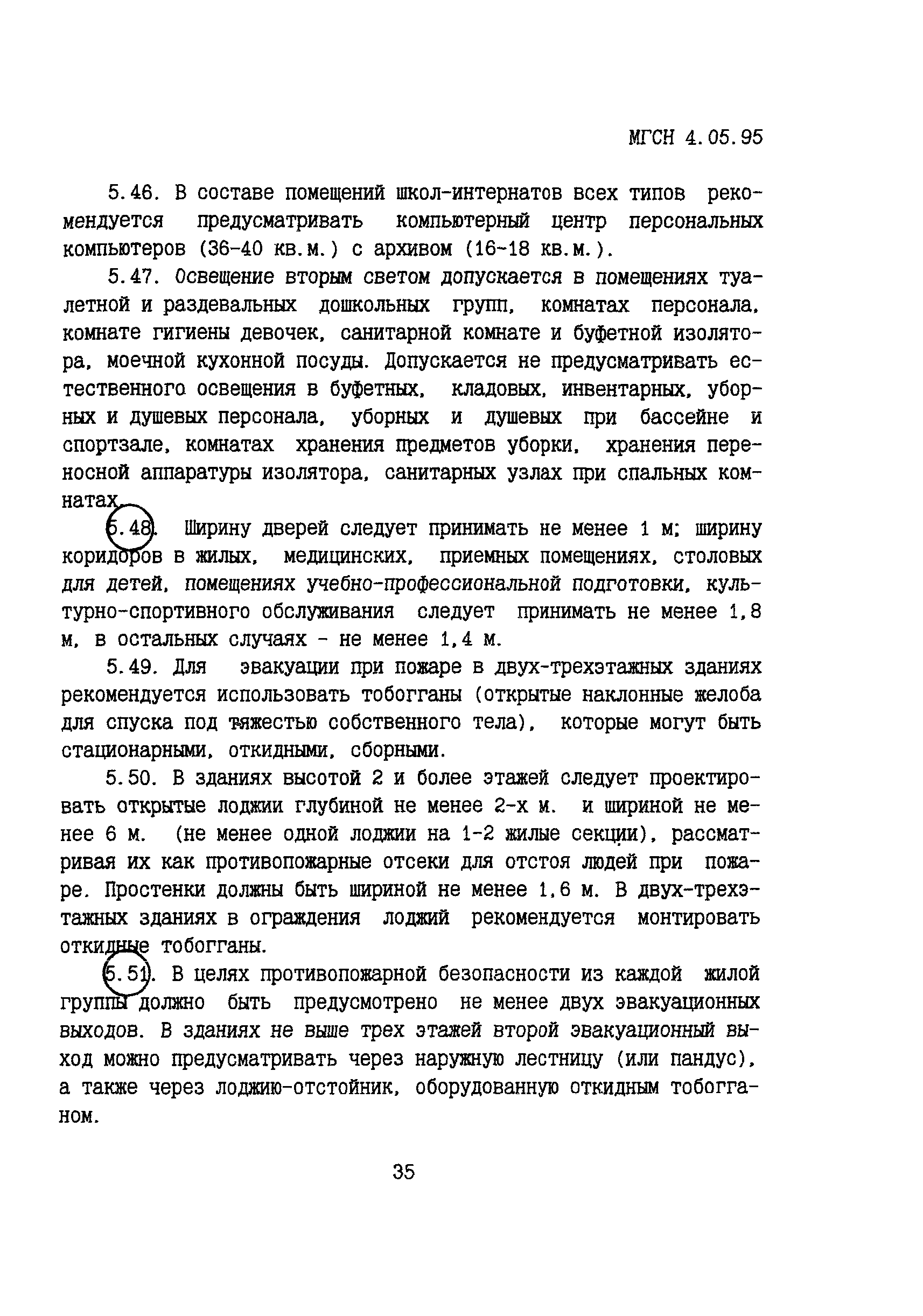 МГСН 4.05.95

5.46. В составе помещений школ-интернатов всех типов рекомендуется предусматривать компьютерный центр персональных компьютеров (36-40 кв.м.) с архивом (16-18 кв.м.).

5.47. Освещение вторым светом допускается в помещениях туалетной и раздевальных дошкольных групп, комнатах персонала, комнате гигиены девочек, санитарной комнате и буфетной изолятора, моечной кухонной посуды. Допускается не предусматривать естественного освещения в буфетных, кладовых, инвентарных, уборных и душевых персонала, уборных и душевых при бассейне и спортзале, комнатах хранения предметов уборки, хранения переносной аппаратуры изолятора, санитарных узлах при спальных комнатах.

5.48. Ширину дверей следует принимать не менее 1 м; ширину коридоров в жилых, медицинских, приемных помещениях, столовых для детей, помещениях учебно-профессиональной подготовки, культурно-спортивного обслуживания следует принимать не менее 1,8 м, в остальных случаях - не менее 1,4 м.

5.49. Для эвакуации при пожаре в двух-трехэтажных зданиях рекомендуется использовать тобогганы (открытые наклонные желоба для спуска под тяжестью собственного тела), которые могут быть стационарными, откидными, сборными.

5.50. В зданиях высотой 2 и более этажей следует проектировать открытые лоджии глубиной не менее 2-х м. и шириной не менее 6 м. (не менее одной лоджии на 1-2 жилые секции), рассматривая их как противопожарные отсеки для отстоя людей при пожаре. Простенки должны быть шириной не менее 1,6 м. В двух-трехэтажных зданиях в ограждения лоджий рекомендуется монтировать откидные тобогганы.

5.51. В целях противопожарной безопасности из каждой жилой группы должно быть предусмотрено не менее двух эвакуационных выходов. В зданиях не выше трех этажей второй эвакуационный выход можно предусматривать через наружную лестницу (или пандус), а также через лоджию-отстойник, оборудованную откидным тобогганом.

35